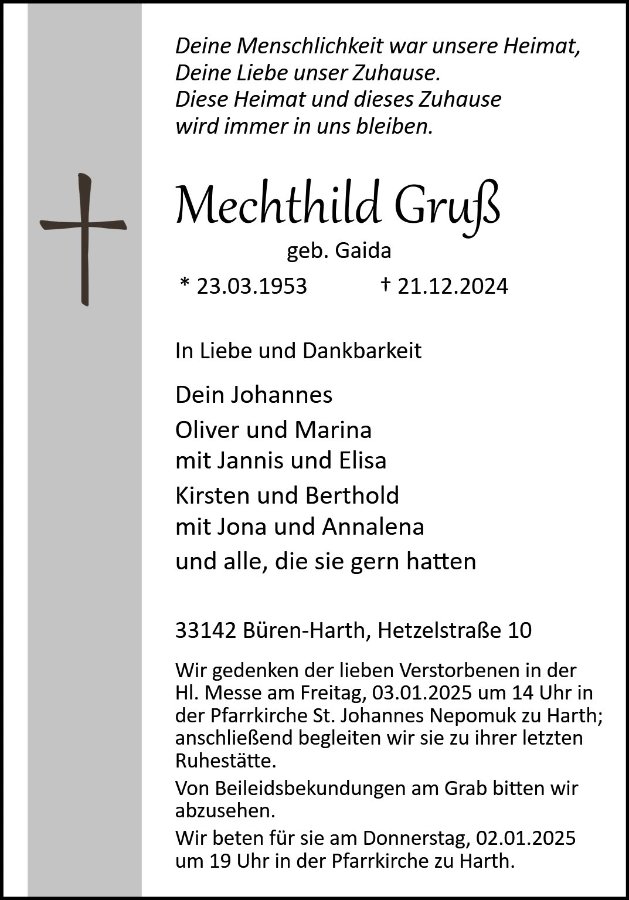 Deine Menschlichkeit war unsere Heimat,
Deine Liebe unser Zuhause.
Diese Heimat und dieses Zuhause
wird immer in uns bleiben.

Mechthild Gruß

geb. Gaida

* 23.03.1953 † 21.12.2024

In Liebe und Dankbarkeit

Dein Johannes
Oliver und Marina
mit Jannis und Elisa
Kirsten und Berthold
mit Jona und Annalena
und alle, die sie gern hatten

33142 Büren-Harth, Hetzelstraße 10

Wir gedenken der lieben Verstorbenen in der Hl. Messe am Freitag, 03.01.2025 um 14 Uhr in der Pfarrkirche St. Johannes Nepomuk zu Harth; anschließend begleiten wir sie zu ihrer letzten Ruhestätte.

Von Beileidsbekundungen am Grab bitten wir abzusehen.

Wir beten für sie am Donnerstag, 02.01.2025 um 19 Uhr in der Pfarrkirche zu Harth.